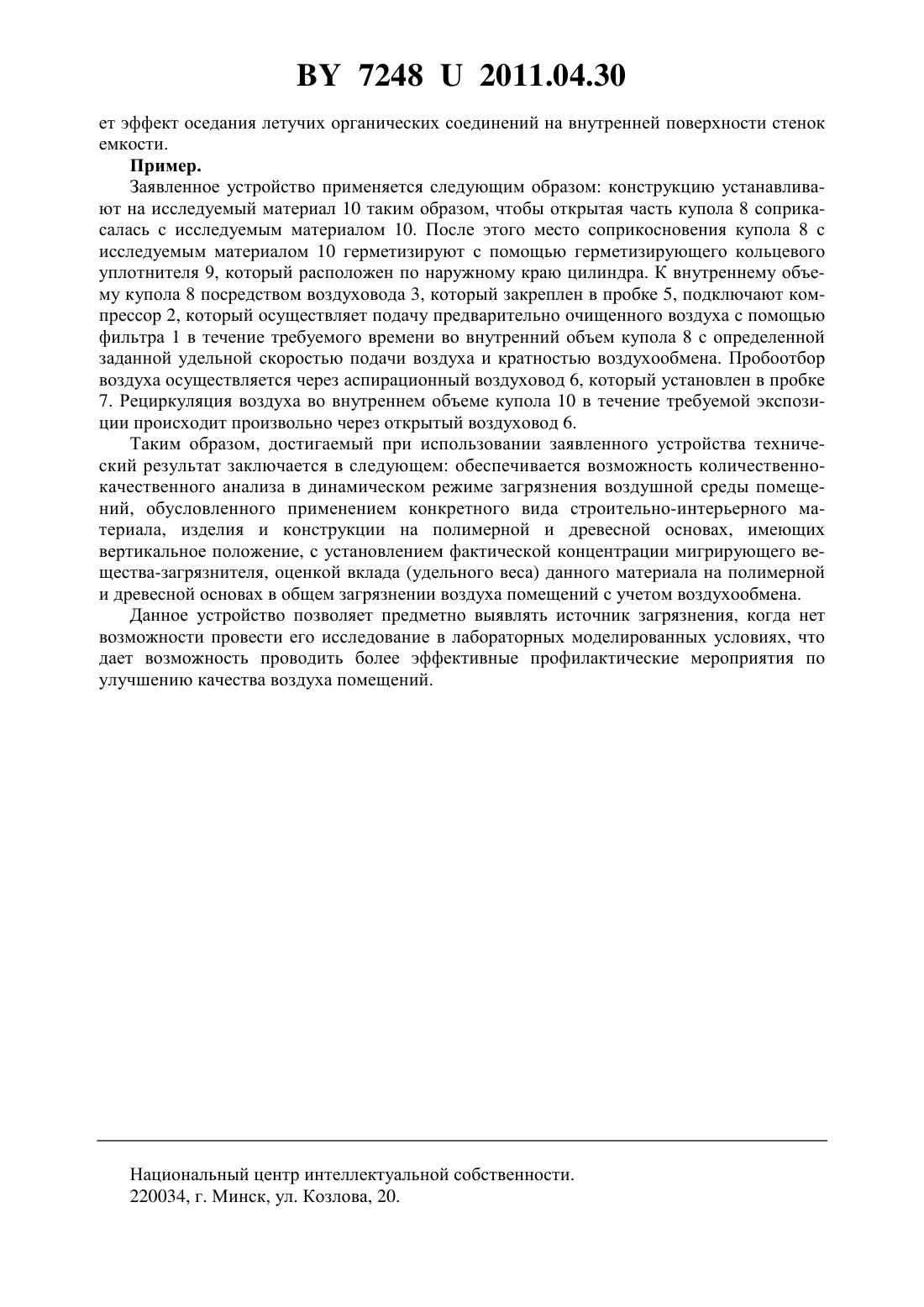 BY 7248 U 2011.04.30

ет эффект оседания летучих органических соединений на внутренней поверхности стенок емкости.

**Пример.**

Заявленное устройство применяется следующим образом: конструкцию устанавливают на исследуемый материал 10 таким образом, чтобы открытая часть купола 8 соприкасалась с исследуемым материалом 10. После этого место соприкосновения купола 8 с исследуемым материалом 10 герметизируют с помощью герметизирующего кольцевого уплотнителя 9, который расположен по наружному краю цилиндра. К внутреннему объему купола 8 посредством воздуховода 3, который закреплен в пробке 5, подключают компрессор 2, который осуществляет подачу предварительно очищенного воздуха с помощью фильтра 1 в течение требуемого времени во внутренний объем купола 8 с определенной заданной удельной скоростью подачи воздуха и кратностью воздухообмена. Пробоотбор воздуха осуществляется через аспирационный воздуховод 6, который установлен в пробке 7. Рециркуляция воздуха во внутреннем объеме купола 10 в течение требуемой экспозиции происходит произвольно через открытый воздуховод 6.

Таким образом, достигаемый при использовании заявленного устройства технический результат заключается в следующем: обеспечивается возможность количественно-качественного анализа в динамическом режиме загрязнения воздушной среды помещений, обусловленного применением конкретного вида строительно-интерьерного материала, изделия и конструкции на полимерной и древесной основах, имеющих вертикальное положение, с установлением фактической концентрации мигрирующего вещества-загрязнителя, оценкой вклада (удельного веса) данного материала на полимерной и древесной основах в общем загрязнении воздуха помещений с учетом воздухообмена.

Данное устройство позволяет предметно выявлять источник загрязнения, когда нет возможности провести его исследование в лабораторных моделированных условиях, что дает возможность проводить более эффективные профилактические мероприятия по улучшению качества воздуха помещений.

Национальный центр интеллектуальной собственности.
220034, г. Минск, ул. Козлова, 20.